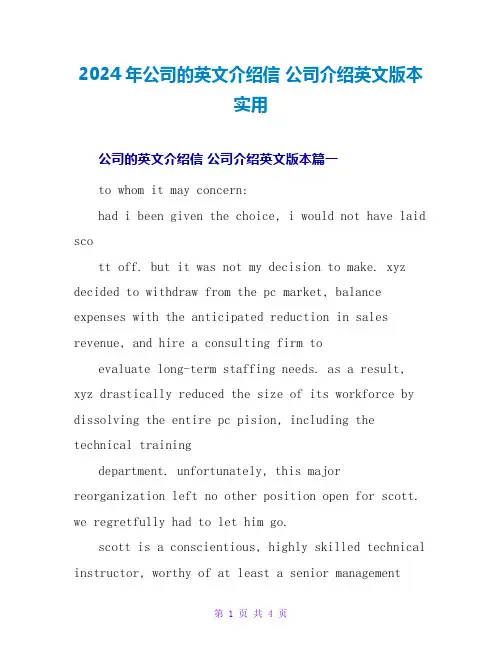 2024年公司的英文介绍信 公司介绍英文版本实用

公司的英文介绍信 公司介绍英文版本篇一

to whom it may concern:

had i been given the choice, i would not have laid sco

tt off. but it was not my decision to make. xyz decided to withdraw from the pc market, balance expenses with the anticipated reduction in sales revenue, and hire a consulting firm to

evaluate long-term staffing needs. as a result, xyz drastically reduced the size of its workforce by dissolving the entire pc pision, including the technical training

department. unfortunately, this major reorganization left no other position open for scott. we regretfully had to let him go.

scott is a conscientious, highly skilled technical instructor, worthy of at least a senior management

第 1 页 共 4 页